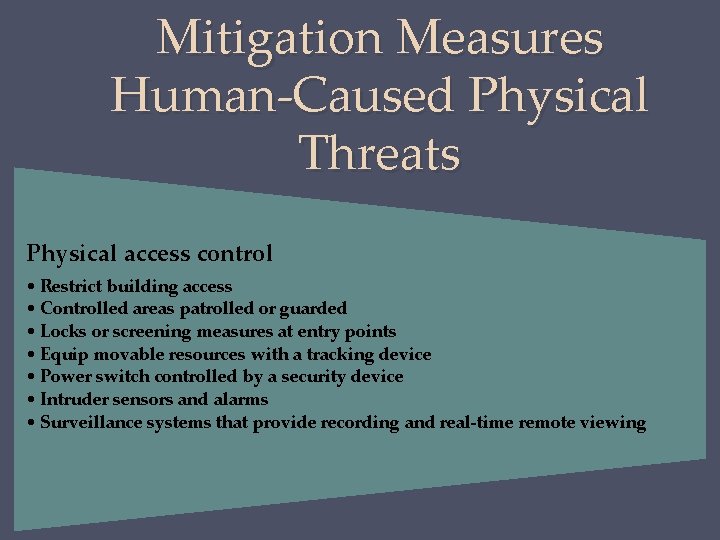 Mitigation Measures Human-Caused Physical Threats

Physical access control

• Restrict building access
• Controlled areas patrolled or guarded
• Locks or screening measures at entry points
• Equip movable resources with a tracking device
• Power switch controlled by a security device
• Intruder sensors and alarms
• Surveillance systems that provide recording and real-time remote viewing